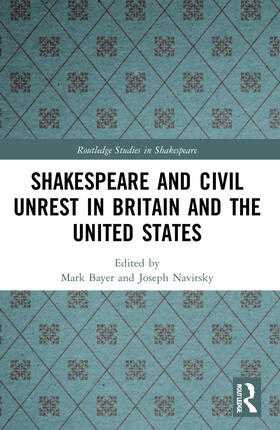 Routledge Studies in Shakespeare

SHAKESPEARE AND CIVIL UNREST IN BRITAIN AND THE UNITED STATES

Edited by
Mark Bayer and Joseph Navitsky

ROUTLEDGE